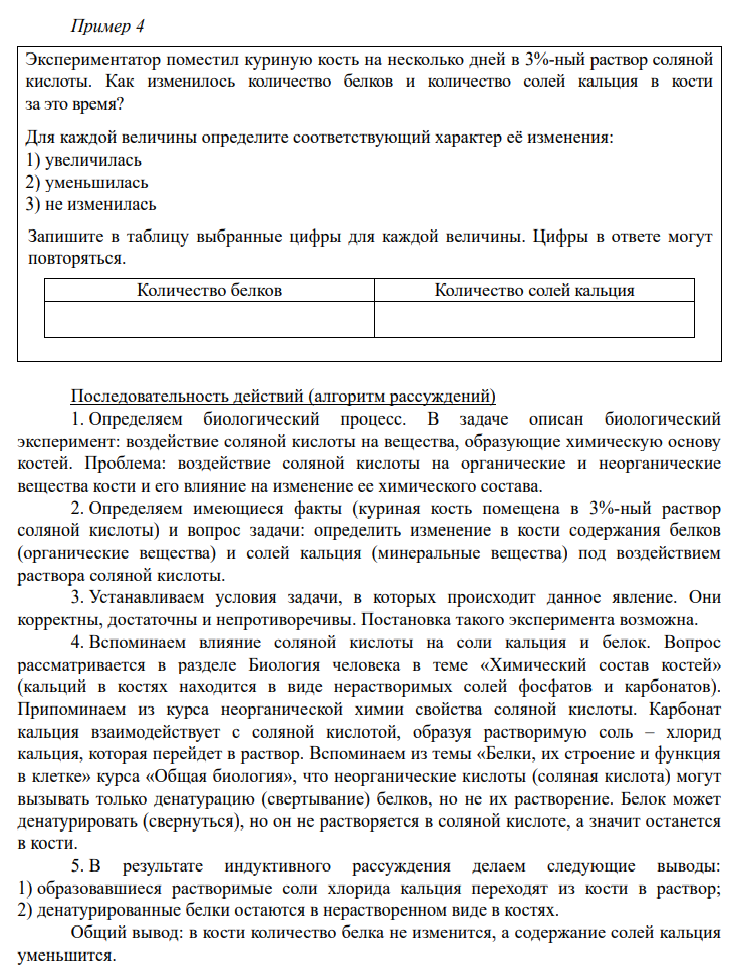 Пример 4

Экспериментатор поместил куриную кость на несколько дней в 3%-ный раствор соляной кислоты. Как изменилось количество белков и количество солей кальция в кости за это время?

Для каждой величины определите соответствующий характер её изменения:
1) увеличилась
2) уменьшилась
3) не изменилась

Запишите в таблицу выбранные цифры для каждой величины. Цифры в ответе могут повторяться.

| Количество белков | Количество солей кальция |
|---|---|
| | |

Последовательность действий (алгоритм рассуждений)

1. Определяем биологический процесс. В задаче описан биологический эксперимент: воздействие соляной кислоты на вещества, образующие химическую основу костей. Проблема: воздействие соляной кислоты на органические и неорганические вещества кости и его влияние на изменение ее химического состава.

2. Определяем имеющиеся факты (куриная кость помещена в 3%-ный раствор соляной кислоты) и вопрос задачи: определить изменение в кости содержания белков (органические вещества) и солей кальция (минеральные вещества) под воздействием раствора соляной кислоты.

3. Устанавливаем условия задачи, в которых происходит данное явление. Они корректны, достаточны и непротиворечивы. Постановка такого эксперимента возможна.

4. Вспоминаем влияние соляной кислоты на соли кальция и белок. Вопрос рассматривается в разделе Биология человека в теме «Химический состав костей» (кальций в костях находится в виде нерастворимых солей фосфатов и карбонатов). Припоминаем из курса неорганической химии свойства соляной кислоты. Карбонат кальция взаимодействует с соляной кислотой, образуя растворимую соль – хлорид кальция, которая перейдет в раствор. Вспоминаем из темы «Белки, их строение и функция в клетке» курса «Общая биология», что неорганические кислоты (соляная кислота) могут вызывать только денатурацию (свертывание) белков, но не их растворение. Белок может денатурировать (свернуться), но он не растворяется в соляной кислоте, а значит останется в кости.

5. В результате индуктивного рассуждения делаем следующие выводы: 1) образовавшиеся растворимые соли хлорида кальция переходят из кости в раствор; 2) денатурированные белки остаются в нерастворенном виде в костях.

Общий вывод: в кости количество белка не изменится, а содержание солей кальция уменьшится.